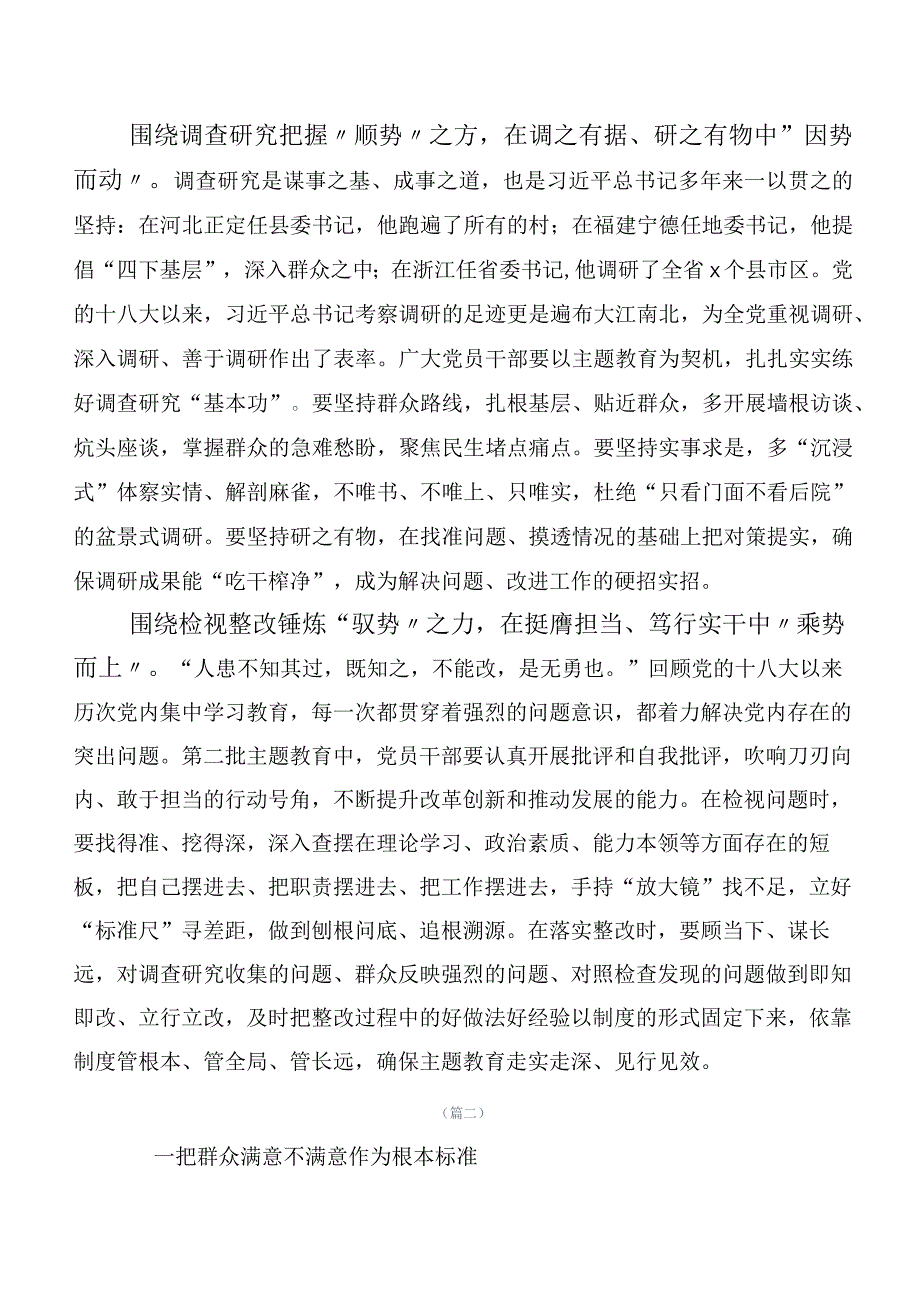 围绕调查研究把握〃顺势〃之方，在调之有据、研之有物中”因势而动〃。调查研究是谋事之基、成事之道，也是习近平总书记多年来一以贯之的坚持：在河北正定任县委书记，他跑遍了所有的村；在福建宁德任地委书记，他提倡“四下基层”，深入群众之中；在浙江任省委书记,他调研了全省x个县市区。党的十八大以来，习近平总书记考察调研的足迹更是遍布大江南北，为全党重视调研、深入调研、善于调研作出了表率。广大党员干部要以主题教育为契机，扎扎实实练好调查研究“基本功”。要坚持群众路线，扎根基层、贴近群众，多开展墙根访谈、炕头座谈，掌握群众的急难愁盼，聚焦民生堵点痛点。要坚持实事求是，多“沉浸式”体察实情、解剖麻雀，不唯书、不唯上、只唯实，杜绝“只看门面不看后院”的盆景式调研。要坚持研之有物，在找准问题、摸透情况的基础上把对策提实，确保调研成果能“吃干榨净”，成为解决问题、改进工作的硬招实招。

围绕检视整改锤炼“驭势〃之力，在挺膺担当、笃行实干中〃乘势而上〃。“人患不知其过，既知之，不能改，是无勇也。”回顾党的十八大以来历次党内集中学习教育，每一次都贯穿着强烈的问题意识，都着力解决党内存在的突出问题。第二批主题教育中，党员干部要认真开展批评和自我批评，吹响刀刃向内、敢于担当的行动号角，不断提升改革创新和推动发展的能力。在检视问题时，要找得准、挖得深，深入查摆在理论学习、政治素质、能力本领等方面存在的短板，把自己摆进去、把职责摆进去、把工作摆进去，手持“放大镜”找不足，立好“标准尺”寻差距，做到刨根问底、追根溯源。在落实整改时，要顾当下、谋长远，对调查研究收集的问题、群众反映强烈的问题、对照检查发现的问题做到即知即改、立行立改，及时把整改过程中的好做法好经验以制度的形式固定下来，依靠制度管根本、管全局、管长远，确保主题教育走实走深、见行见效。

（篇二）

一把群众满意不满意作为根本标准